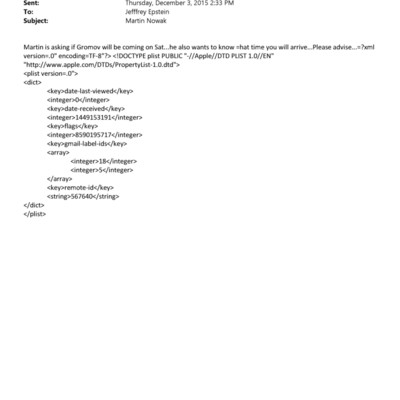 Sent: Thursday, December 3, 2015 2:33 PM
To: Jefffrey Epstein
Subject: Martin Nowak

Martin is asking if Gromov will be coming on Sat...he also wants to know =hat time you will arrive...Please advise...=?xml version=.0" encoding=TF-8"?> <!DOCTYPE plist PUBLIC "-//Apple//DTD PLIST 1.0//EN" "http://www.apple.com/DTDs/PropertyList-1.0.dtd">
<plist version=.0">
<dict>
<key>date-last-viewed</key>
<integer>0</integer>
<key>date-received</key>
<integer>1449153191</integer>
<key>flags</key>
<integer>8590195717</integer>
<key>gmail-label-ids</key>
<array>
<integer>18</integer>
<integer>5</integer>
</array>
<key>remote-id</key>
<string>567640</string>
</dict>
</plist>